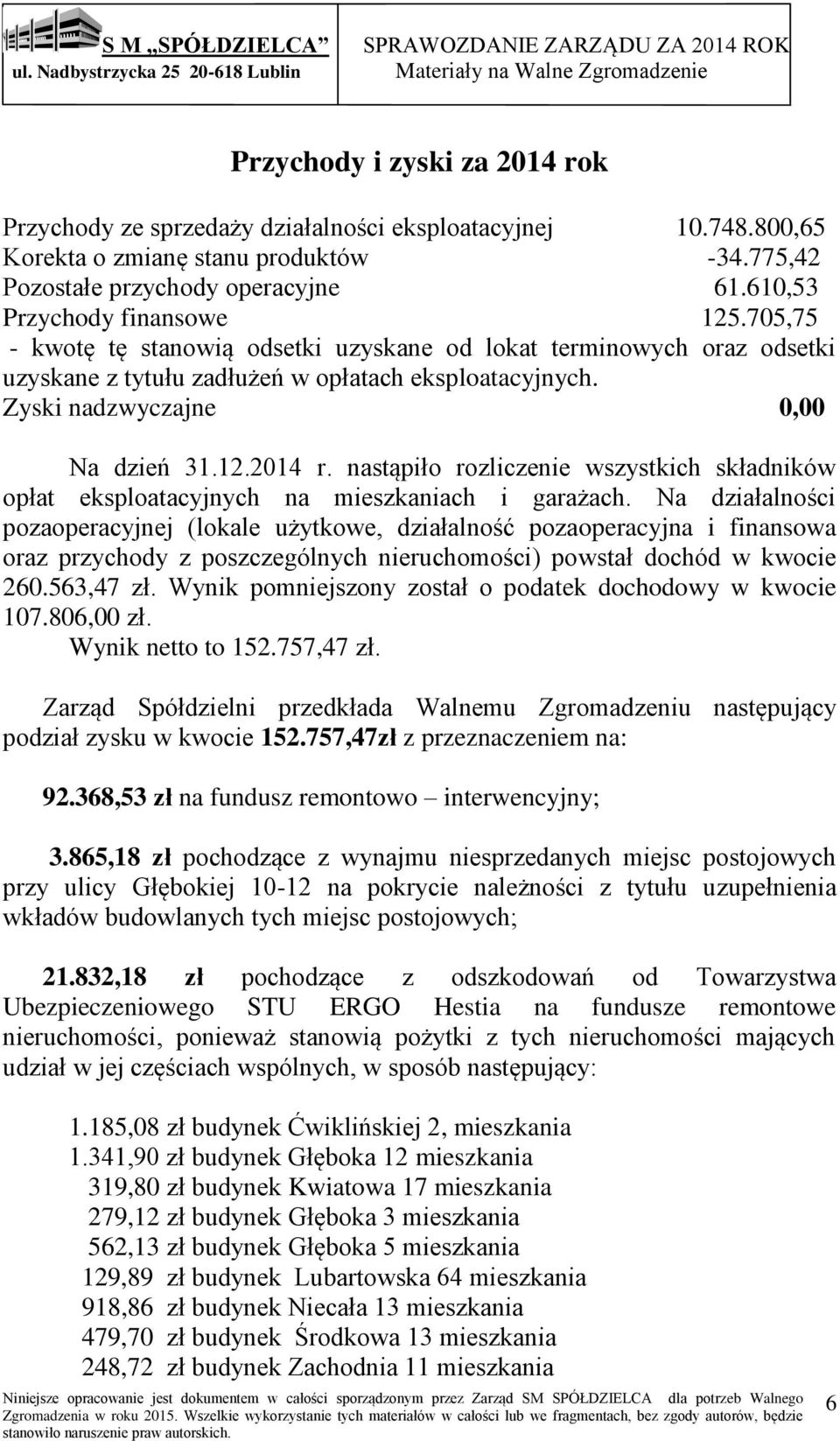 S M „SPÓŁDZIELCA”
ul. Nadbystrzycka 25 20-618 Lublin

SPRAWOZDANIE ZARZĄDU ZA 2014 ROK
Materiały na Walne Zgromadzenie

Przychody i zyski za 2014 rok

Przychody ze sprzedaży działalności eksploatacyjnej 10.748.800,65
Korekta o zmianę stanu produktów -34.775,42
Pozostałe przychody operacyjne 61.610,53
Przychody finansowe 125.705,75
- kwotę tę stanowią odsetki uzyskane od lokat terminowych oraz odsetki uzyskane z tytułu zadłużeń w opłatach eksploatacyjnych.
Zyski nadzwyczajne 0,00

Na dzień 31.12.2014 r. nastąpiło rozliczenie wszystkich składników opłat eksploatacyjnych na mieszkaniach i garażach. Na działalności pozaoperacyjnej (lokale użytkowe, działalność pozaoperacyjna i finansowa oraz przychody z poszczególnych nieruchomości) powstał dochód w kwocie 260.563,47 zł. Wynik pomniejszony został o podatek dochodowy w kwocie 107.806,00 zł.
Wynik netto to 152.757,47 zł.

Zarząd Spółdzielni przedkłada Walnemu Zgromadzeniu następujący podział zysku w kwocie 152.757,47zł z przeznaczeniem na:

92.368,53 zł na fundusz remontowo – interwencyjny;

3.865,18 zł pochodzące z wynajmu niesprzedanych miejsc postojowych przy ulicy Głębokiej 10-12 na pokrycie należności z tytułu uzupełnienia wkładów budowlanych tych miejsc postojowych;

21.832,18 zł pochodzące z odszkodowań od Towarzystwa Ubezpieczeniowego STU ERGO Hestia na fundusze remontowe nieruchomości, ponieważ stanowią pożytki z tych nieruchomości mających udział w jej częściach wspólnych, w sposób następujący:

1.185,08 zł budynek Ćwiklińskiej 2, mieszkania
1.341,90 zł budynek Głęboka 12 mieszkania
319,80 zł budynek Kwiatowa 17 mieszkania
279,12 zł budynek Głęboka 3 mieszkania
562,13 zł budynek Głęboka 5 mieszkania
129,89 zł budynek Lubartowska 64 mieszkania
918,86 zł budynek Niecała 13 mieszkania
479,70 zł budynek Środkowa 13 mieszkania
248,72 zł budynek Zachodnia 11 mieszkania

Niniejsze opracowanie jest dokumentem w całości sporządzonym przez Zarząd SM SPÓŁDZIELCA dla potrzeb Walnego Zgromadzenia w roku 2015. Wszelkie wykorzystanie tych materiałów w całości lub we fragmentach, bez zgody autorów, będzie stanowiło naruszenie praw autorskich.

6